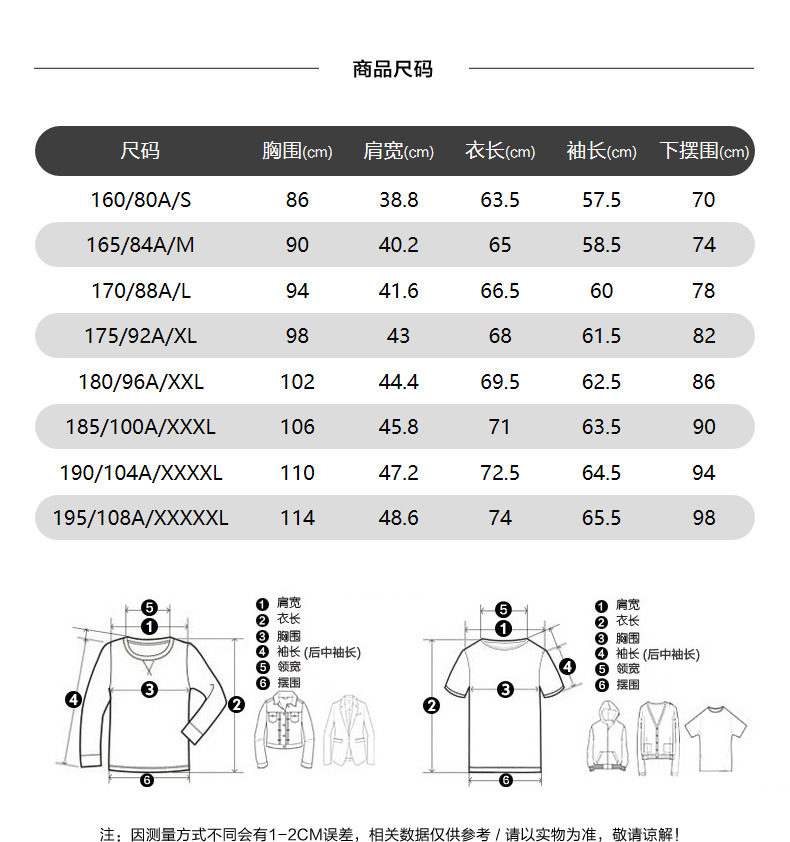 商品尺码

| 尺码 | 胸围(cm) | 肩宽(cm) | 衣长(cm) | 袖长(cm) | 下摆围(cm) |
|---|---|---|---|---|---|
| 160/80A/S | 86 | 38.8 | 63.5 | 57.5 | 70 |
| 165/84A/M | 90 | 40.2 | 65 | 58.5 | 74 |
| 170/88A/L | 94 | 41.6 | 66.5 | 60 | 78 |
| 175/92A/XL | 98 | 43 | 68 | 61.5 | 82 |
| 180/96A/XXL | 102 | 44.4 | 69.5 | 62.5 | 86 |
| 185/100A/XXXL | 106 | 45.8 | 71 | 63.5 | 90 |
| 190/104A/XXXXL | 110 | 47.2 | 72.5 | 64.5 | 94 |
| 195/108A/XXXXXL | 114 | 48.6 | 74 | 65.5 | 98 |

5
1
4
3
2
6

1 肩宽
2 衣长
3 胸围
4 袖长 (后中袖长)
5 领宽
6 摆围

5
1
4
3
2
6

1 肩宽
2 衣长
3 胸围
4 袖长 (后中袖长)
5 领宽
6 摆围

注：因测量方式不同会有1-2CM误差，相关数据仅供参考 / 请以实物为准，敬请谅解！